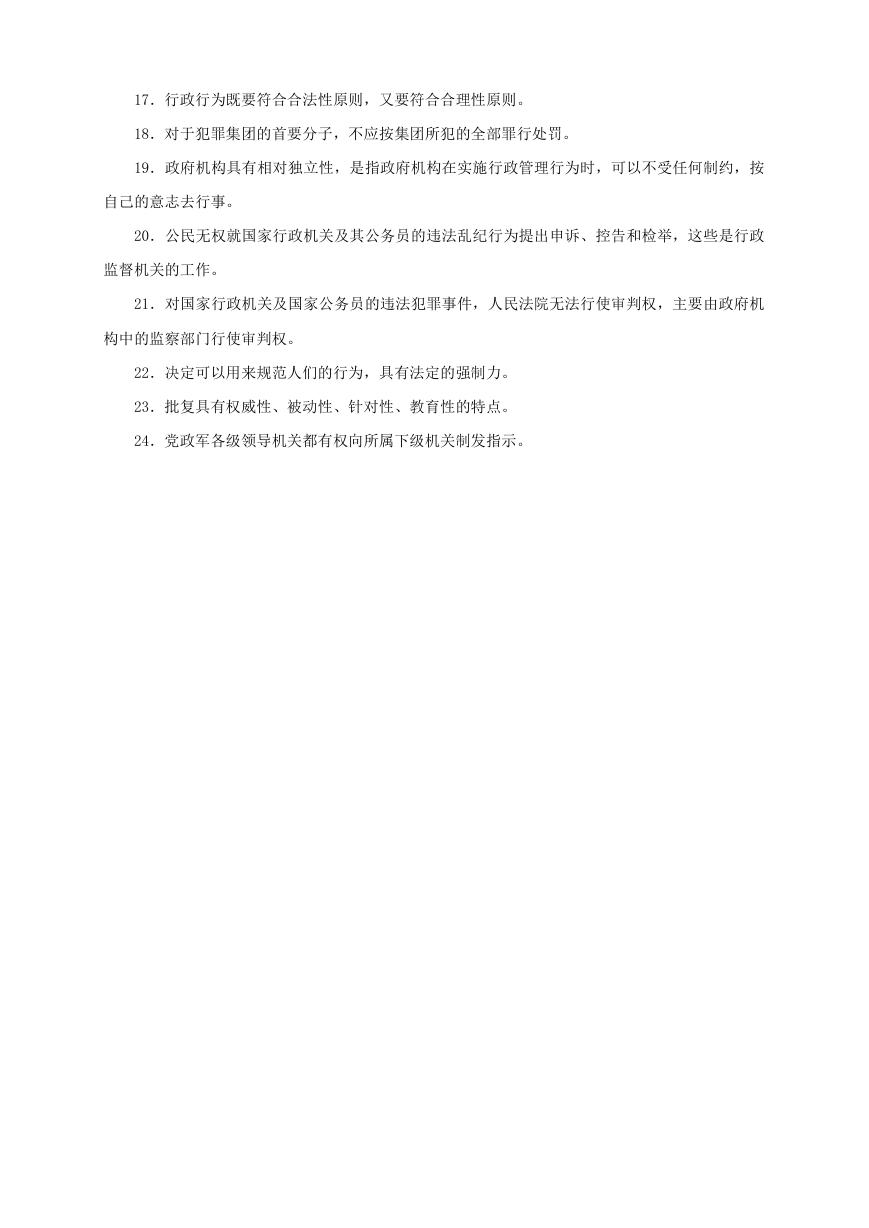 17．行政行为既要符合合法性原则，又要符合合理性原则。

18．对于犯罪集团的首要分子，不应按集团所犯的全部罪行处罚。

19．政府机构具有相对独立性，是指政府机构在实施行政管理行为时，可以不受任何制约，按自己的意志去行事。

20．公民无权就国家行政机关及其公务员的违法乱纪行为提出申诉、控告和检举，这些是行政监督机关的工作。

21．对国家行政机关及国家公务员的违法犯罪事件，人民法院无法行使审判权，主要由政府机构中的监察部门行使审判权。

22．决定可以用来规范人们的行为，具有法定的强制力。

23．批复具有权威性、被动性、针对性、教育性的特点。

24．党政军各级领导机关都有权向所属下级机关制发指示。